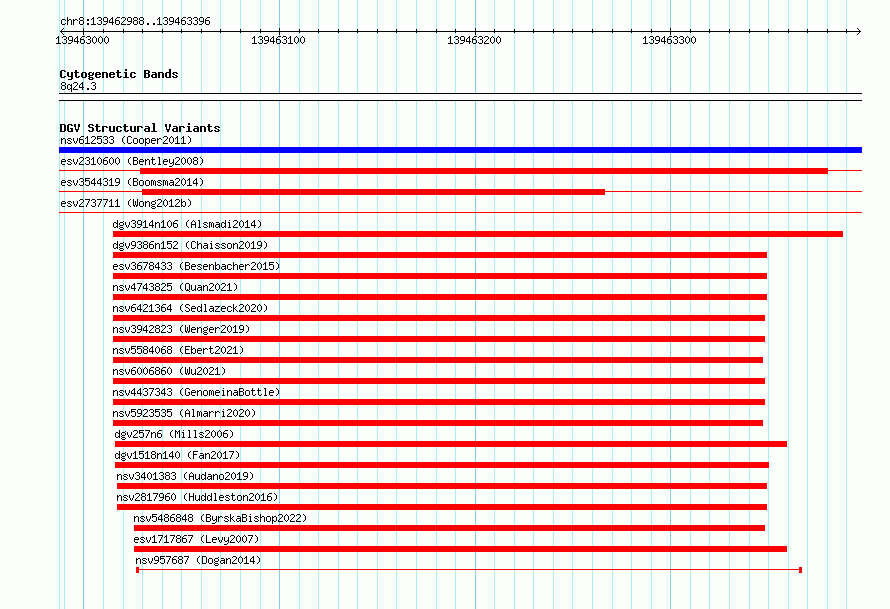 chr8:139462988..139463396

139463000 139463100 139463200 139463300

Cytogenetic Bands
8q24.3

DGV Structural Variants
nsv612533 (Cooper2011)
esv2310600 (Bentley2008)
esv3544319 (Boomsma2014)
esv2737711 (Wong2012b)
dgv3914n106 (Alsmadi2014)
dgv9386n152 (Chaisson2019)
esv3678433 (Besenbacher2015)
nsv4743825 (Quan2021)
nsv6421364 (Sedlazeck2020)
nsv3942823 (Wenger2019)
nsv5584068 (Ebert2021)
nsv6006860 (Wu2021)
nsv4437343 (GenomeinaBottle)
nsv5923535 (Almarri2020)
dgv257n6 (Mills2006)
dgv1518n140 (Fan2017)
nsv3401383 (Audano2019)
nsv2817960 (Huddleston2016)
nsv5486848 (ByrskaBishop2022)
esv1717867 (Levy2007)
nsv957687 (Dogan2014)